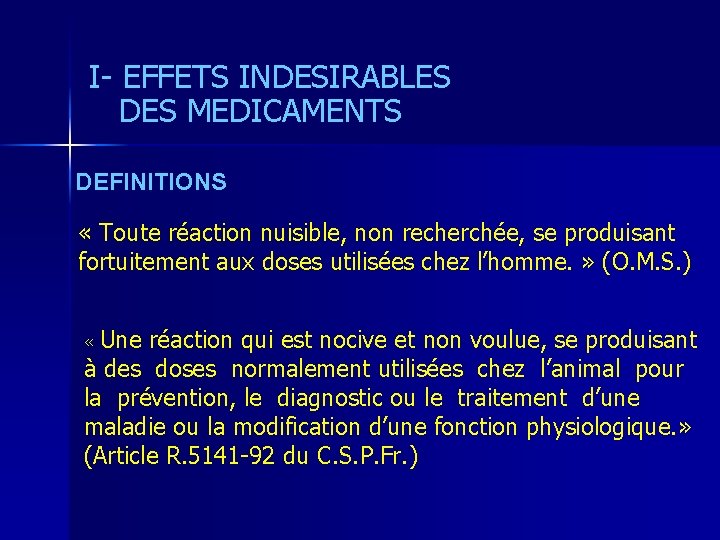 I- EFFETS INDESIRABLES
DES MEDICAMENTS

DEFINITIONS

« Toute réaction nuisible, non recherchée, se produisant fortuitement aux doses utilisées chez l'homme. » (O.M.S.)

« Une réaction qui est nocive et non voulue, se produisant à des doses normalement utilisées chez l'animal pour la prévention, le diagnostic ou le traitement d'une maladie ou la modification d'une fonction physiologique.» (Article R.5141-92 du C.S.P.Fr.)